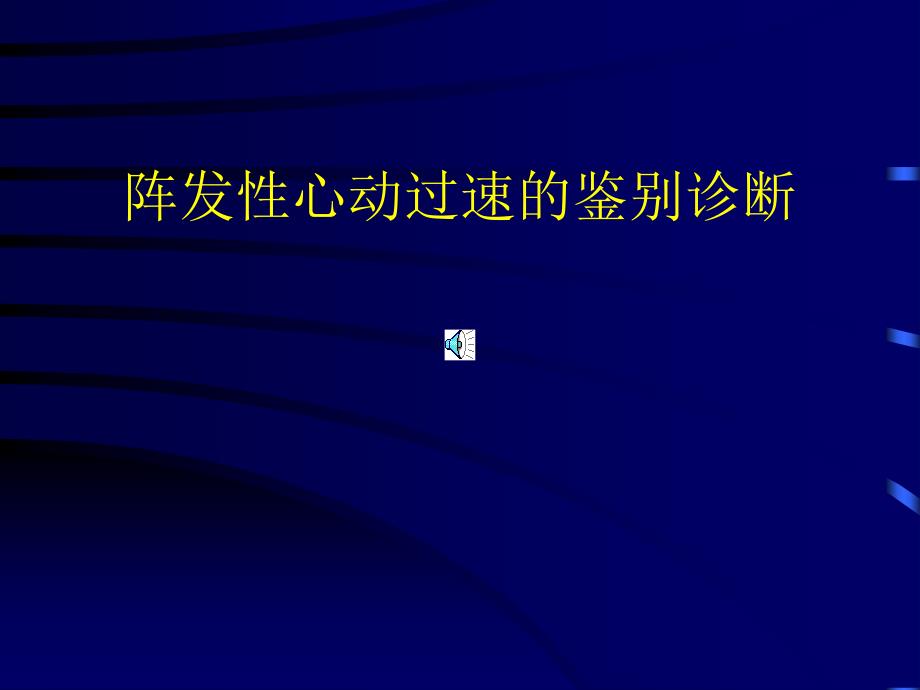 阵发性心动过速的鉴别诊断